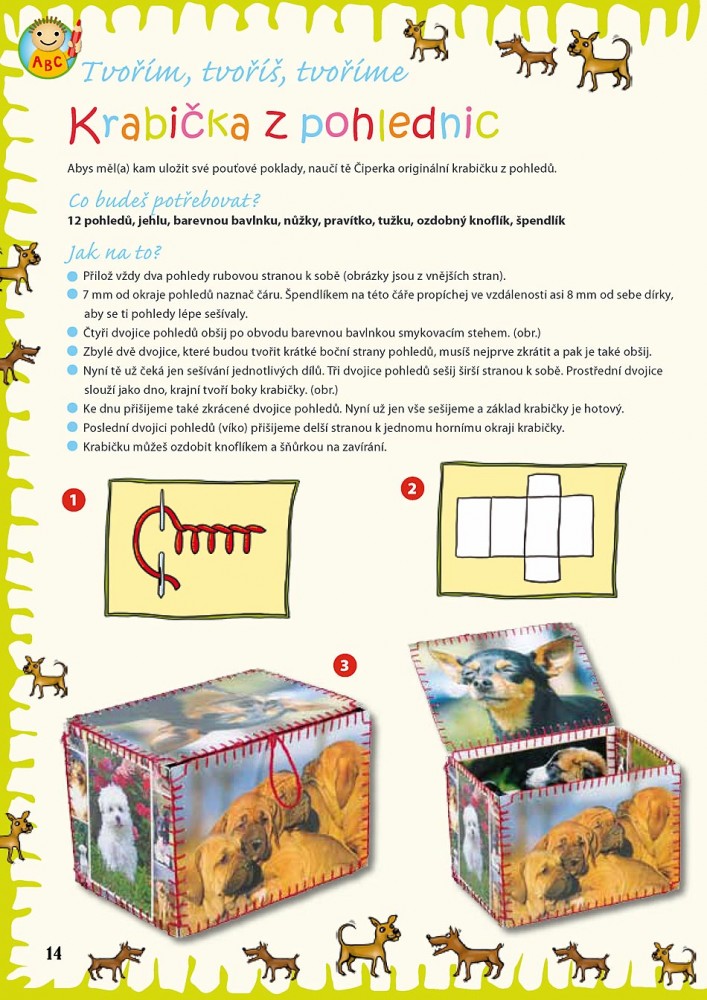 ABC

Tvořím, tvoříš, tvoříme

Krabička z pohlednic

Abys měl(a) kam uložit své pouťové poklady, naučí tě Čiperka originální krabičku z pohledů.

Co budeš potřebovat?

12 pohledů, jehlu, barevnou bavlnku, nůžky, pravítko, tužku, ozdobný knoflík, špendlík

Jak na to?

Přilož vždy dva pohledy rubovou stranou k sobě (obrázky jsou z vnějších stran).

7 mm od okraje pohledů naznač čáru. Špendlíkem na této čáře propíchej ve vzdálenosti asi 8 mm od sebe dírky, aby se ti pohledy lépe sešívaly.

Čtyři dvojice pohledů obšij po obvodu barevnou bavlnkou smykovacím stehem. (obr.)

Zbylé dvě dvojice, které budou tvořit krátké boční strany pohledů, musíš nejprve zkrátit a pak je také obšij.

Nyní tě už čeká jen sešívání jednotlivých dílů. Tři dvojice pohledů sešij širší stranou k sobě. Prostřední dvojice slouží jako dno, krajní tvoří boky krabičky. (obr.)

Ke dnu přišijeme také zkrácené dvojice pohledů. Nyní už jen vše sešijeme a základ krabičky je hotový.

Poslední dvojici pohledů (víko) přišijeme delší stranou k jednomu hornímu okraji krabičky.

Krabičku můžeš ozdobit knoflíkem a šňůrkou na zavírání.

1

2

3

14